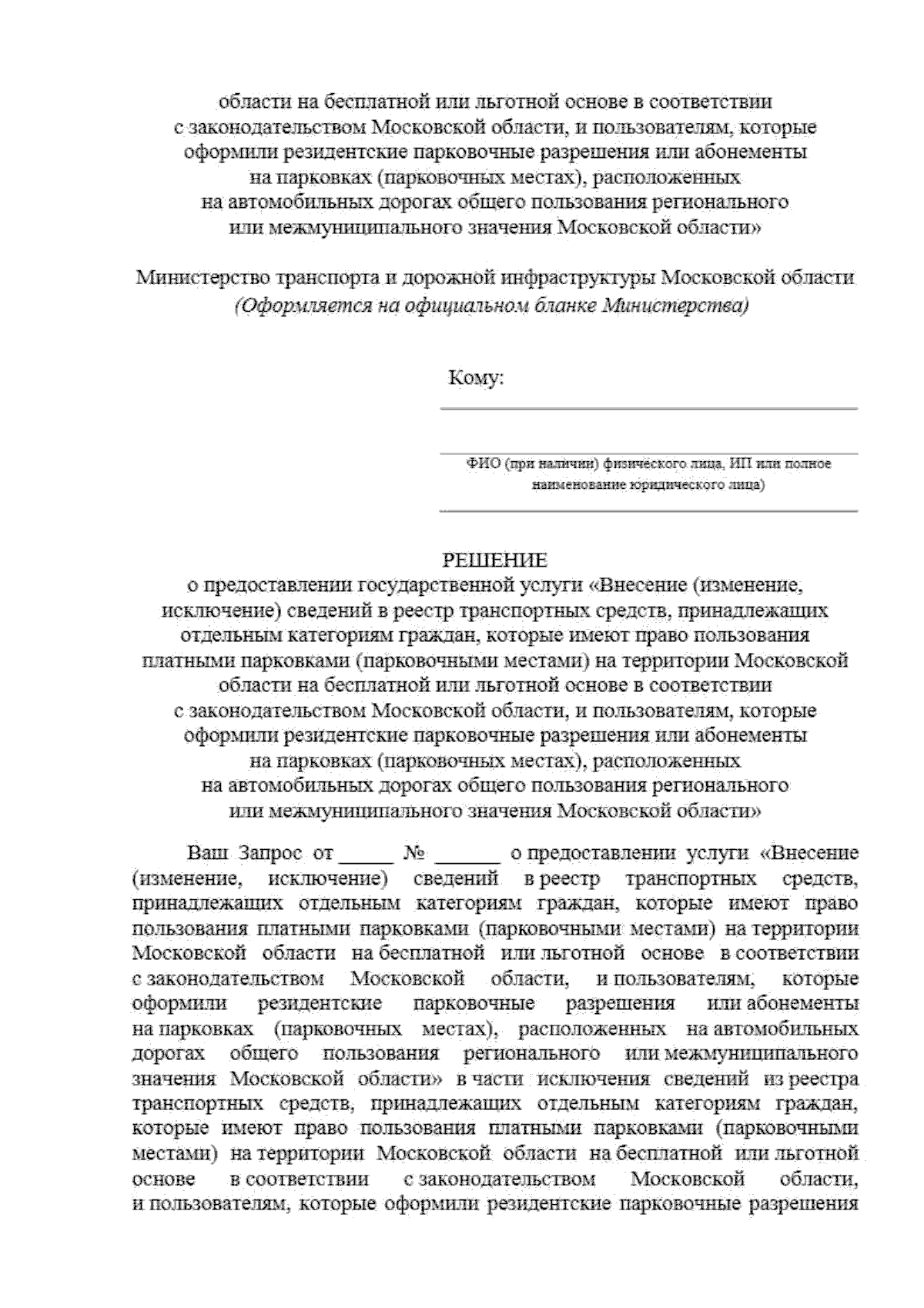 области на бесплатной или льготной основе в соответствии с законодательством Московской области, и пользователям, которые оформили резидентские парковочные разрешения или абонементы на парковках (парковочных местах), расположенных на автомобильных дорогах общего пользования регионального или межмуниципального значения Московской области»

Министерство транспорта и дорожной инфраструктуры Московской области
(Оформляется на официальном бланке Министерства)

Кому:

ФИО (при наличии) физического лица, ИП или полное наименование юридического лица)

РЕШЕНИЕ
о предоставлении государственной услуги «Внесение (изменение, исключение) сведений в реестр транспортных средств, принадлежащих отдельным категориям граждан, которые имеют право пользования платными парковками (парковочными местами) на территории Московской области на бесплатной или льготной основе в соответствии с законодательством Московской области, и пользователям, которые оформили резидентские парковочные разрешения или абонементы на парковках (парковочных местах), расположенных на автомобильных дорогах общего пользования регионального или межмуниципального значения Московской области»

Ваш Запрос от _____ № ______ о предоставлении услуги «Внесение (изменение, исключение) сведений в реестр транспортных средств, принадлежащих отдельным категориям граждан, которые имеют право пользования платными парковками (парковочными местами) на территории Московской области на бесплатной или льготной основе в соответствии с законодательством Московской области, и пользователям, которые оформили резидентские парковочные разрешения или абонементы на парковках (парковочных местах), расположенных на автомобильных дорогах общего пользования регионального или межмуниципального значения Московской области» в части исключения сведений из реестра транспортных средств, принадлежащих отдельным категориям граждан, которые имеют право пользования платными парковками (парковочными местами) на территории Московской области на бесплатной или льготной основе в соответствии с законодательством Московской области, и пользователям, которые оформили резидентские парковочные разрешения